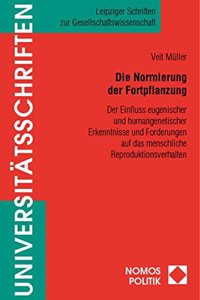 UNIVERSITÄTSSCHRIFTEN

Leipziger Schriften zur Gesellschaftswissenschaft

Veit Müller

Die Normierung der Fortpflanzung

Der Einfluss eugenischer und humangenetischer Erkenntnisse und Forderungen auf das menschliche Reproduktionsverhalten

NOMOS POLITIK